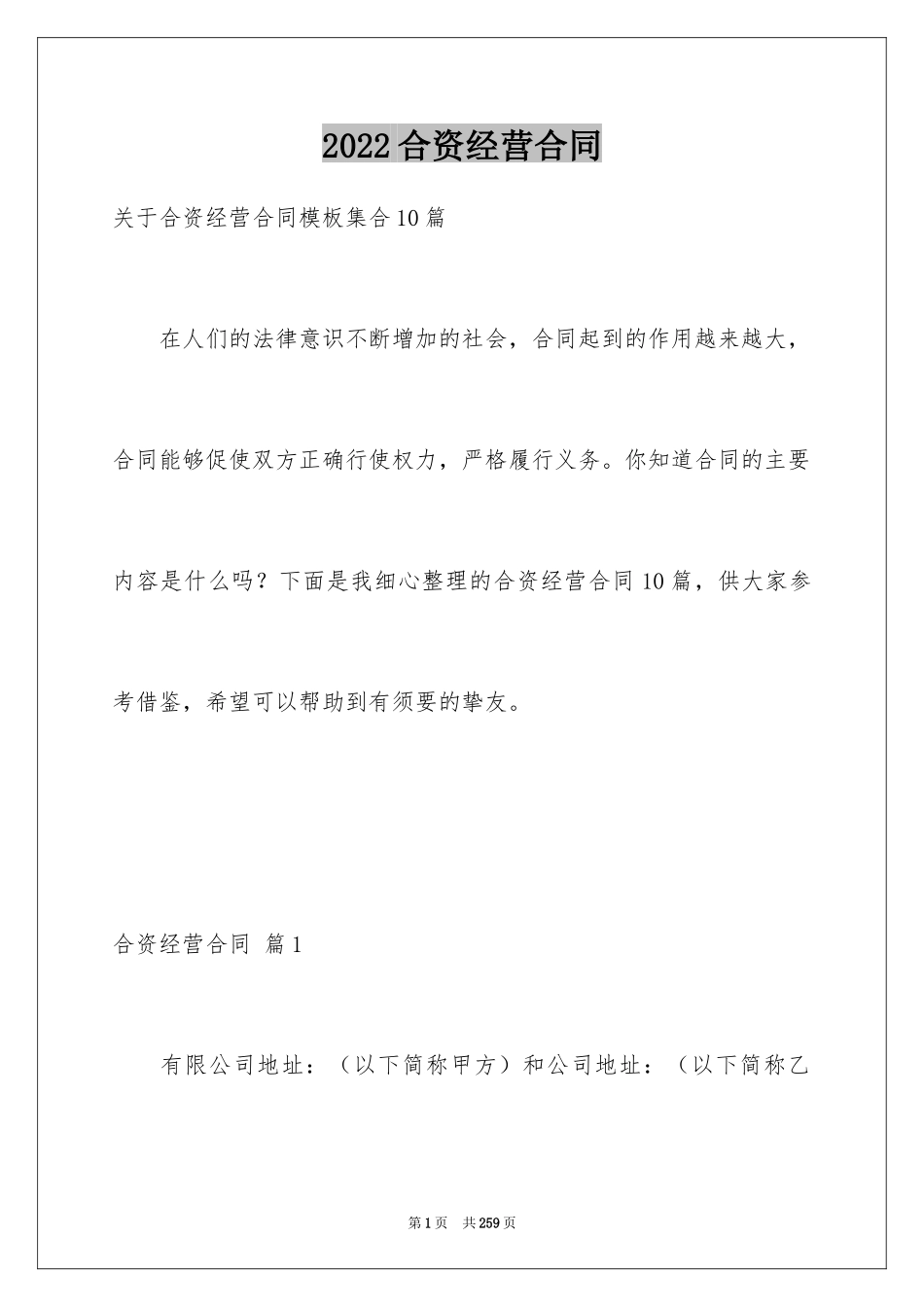 2022合资经营合同

关于合资经营合同模板集合10篇

在人们的法律意识不断增加的社会，合同起到的作用越来越大，合同能够促使双方正确行使权力，严格履行义务。你知道合同的主要内容是什么吗？下面是我细心整理的合资经营合同10篇，供大家参考借鉴，希望可以帮助到有须要的挚友。

合资经营合同 篇1

有限公司地址：（以下简称甲方）和公司地址：（以下简称乙

第1页 共259页